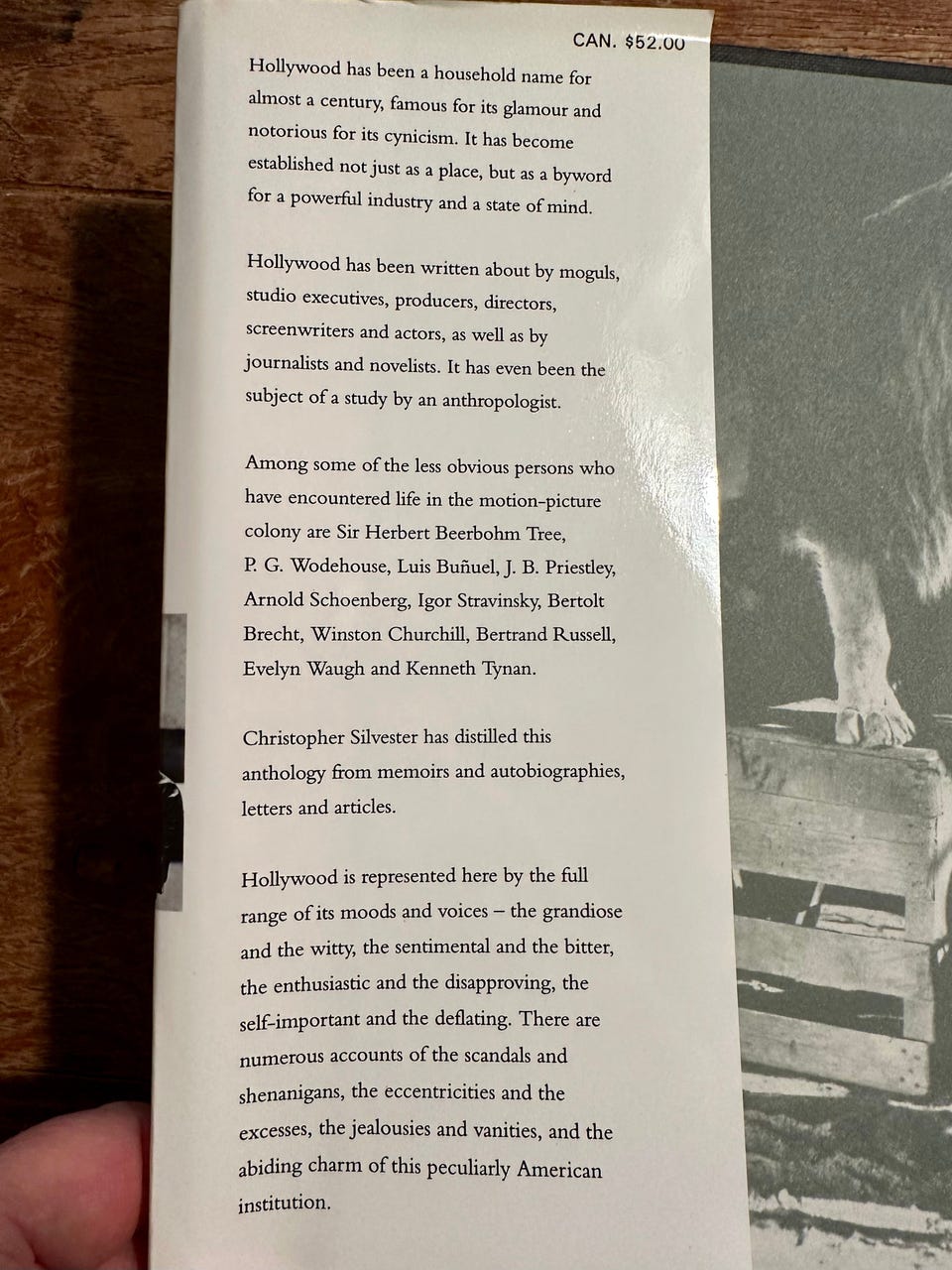 CAN. $52.00

Hollywood has been a household name for almost a century, famous for its glamour and notorious for its cynicism. It has become established not just as a place, but as a byword for a powerful industry and a state of mind.

Hollywood has been written about by moguls, studio executives, producers, directors, screenwriters and actors, as well as by journalists and novelists. It has even been the subject of a study by an anthropologist.

Among some of the less obvious persons who have encountered life in the motion-picture colony are Sir Herbert Beerbohm Tree, P. G. Wodehouse, Luis Buñuel, J. B. Priestley, Arnold Schoenberg, Igor Stravinsky, Bertolt Brecht, Winston Churchill, Bertrand Russell, Evelyn Waugh and Kenneth Tynan.

Christopher Silvester has distilled this anthology from memoirs and autobiographies, letters and articles.

Hollywood is represented here by the full range of its moods and voices – the grandiose and the witty, the sentimental and the bitter, the enthusiastic and the disapproving, the self-important and the deflating. There are numerous accounts of the scandals and shenanigans, the eccentricities and the excesses, the jealousies and vanities, and the abiding charm of this peculiarly American institution.